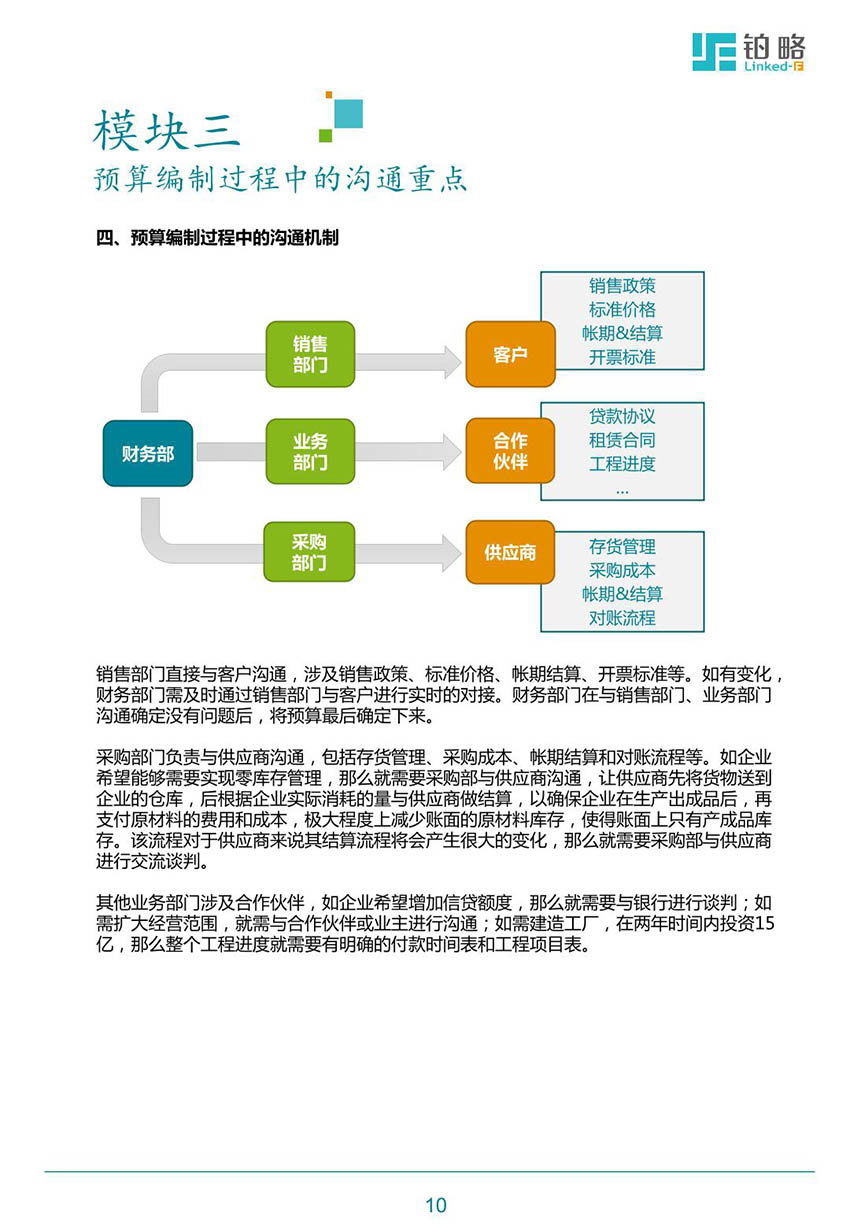 铂略
Linked-F

模块三
预算编制过程中的沟通重点

四、预算编制过程中的沟通机制

财务部

销售部门

业务部门

采购部门

客户

合作伙伴

供应商

销售政策
标准价格
帐期&结算
开票标准

贷款协议
租赁合同
工程进度
...

存货管理
采购成本
帐期&结算
对账流程

销售部门直接与客户沟通，涉及销售政策、标准价格、帐期结算、开票标准等。如有变化，财务部门需及时通过销售部门与客户进行实时的对接。财务部门在与销售部门、业务部门沟通确定没有问题后，将预算最后确定下来。

采购部门负责与供应商沟通，包括存货管理、采购成本、帐期结算和对账流程等。如企业希望能够需要实现零库存管理，那么就需要采购部与供应商沟通，让供应商先将货物送到企业的仓库，后根据企业实际消耗的量与供应商做结算，以确保企业在生产出成品后，再支付原材料的费用和成本，极大程度上减少账面的原材料库存，使得账面上只有产成品库存。该流程对于供应商来说其结算流程将会产生很大的变化，那么就需要采购部与供应商进行交流谈判。

其他业务部门涉及合作伙伴，如企业希望增加信贷额度，那么就需要与银行进行谈判；如需扩大经营范围，就需与合作伙伴或业主进行沟通；如需建造工厂，在两年时间内投资15亿，那么整个工程进度就需要有明确的付款时间表和工程项目表。

10